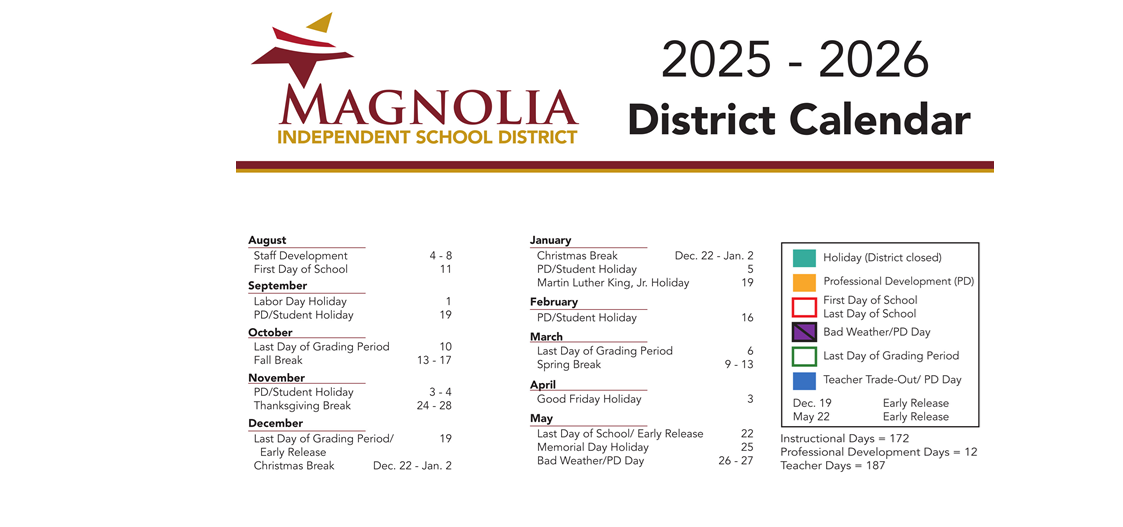 MAGNOLIA
INDEPENDENT SCHOOL DISTRICT

2025 - 2026
District Calendar

August
Staff Development 4 - 8
First Day of School 11

September
Labor Day Holiday 1
PD/Student Holiday 19

October
Last Day of Grading Period 10
Fall Break 13 - 17

November
PD/Student Holiday 3 - 4
Thanksgiving Break 24 - 28

December
Last Day of Grading Period/ Early Release 19
Christmas Break Dec. 22 - Jan. 2

January
Christmas Break Dec. 22 - Jan. 2
PD/Student Holiday 5
Martin Luther King, Jr. Holiday 19

February
PD/Student Holiday 16

March
Last Day of Grading Period 6
Spring Break 9 - 13

April
Good Friday Holiday 3

May
Last Day of School/ Early Release 22
Memorial Day Holiday 25
Bad Weather/PD Day 26 - 27

Holiday (District closed)
Professional Development (PD)
First Day of School
Last Day of School
Bad Weather/PD Day
Last Day of Grading Period
Teacher Trade-Out/ PD Day

Dec. 19 Early Release
May 22 Early Release

Instructional Days = 172
Professional Development Days = 12
Teacher Days = 187